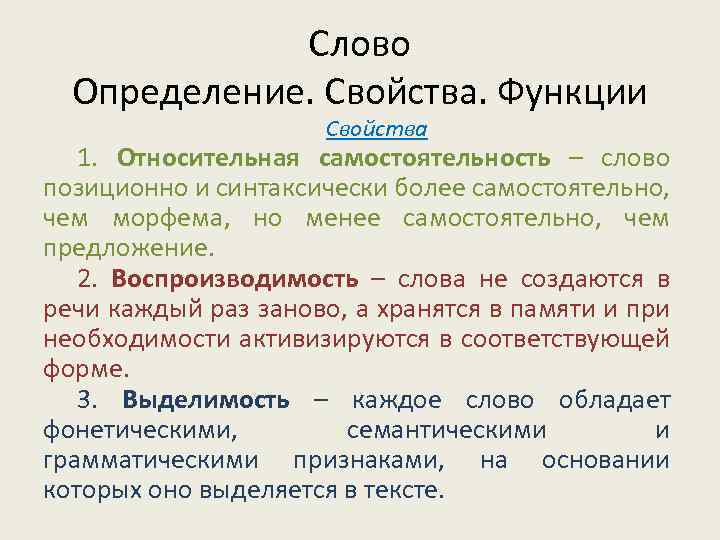 Слово
Определение. Свойства. Функции

Свойства

1. Относительная самостоятельность – слово позиционно и синтаксически более самостоятельно, чем морфема, но менее самостоятельно, чем предложение.

2. Воспроизводимость – слова не создаются в речи каждый раз заново, а хранятся в памяти и при необходимости активизируются в соответствующей форме.

3. Выделимость – каждое слово обладает фонетическими, семантическими и грамматическими признаками, на основании которых оно выделяется в тексте.